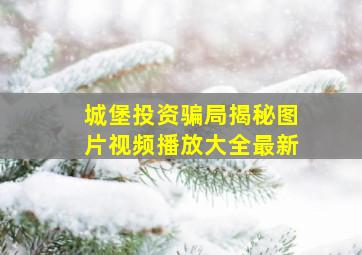 城堡投资骗局揭秘图片视频播放大全最新